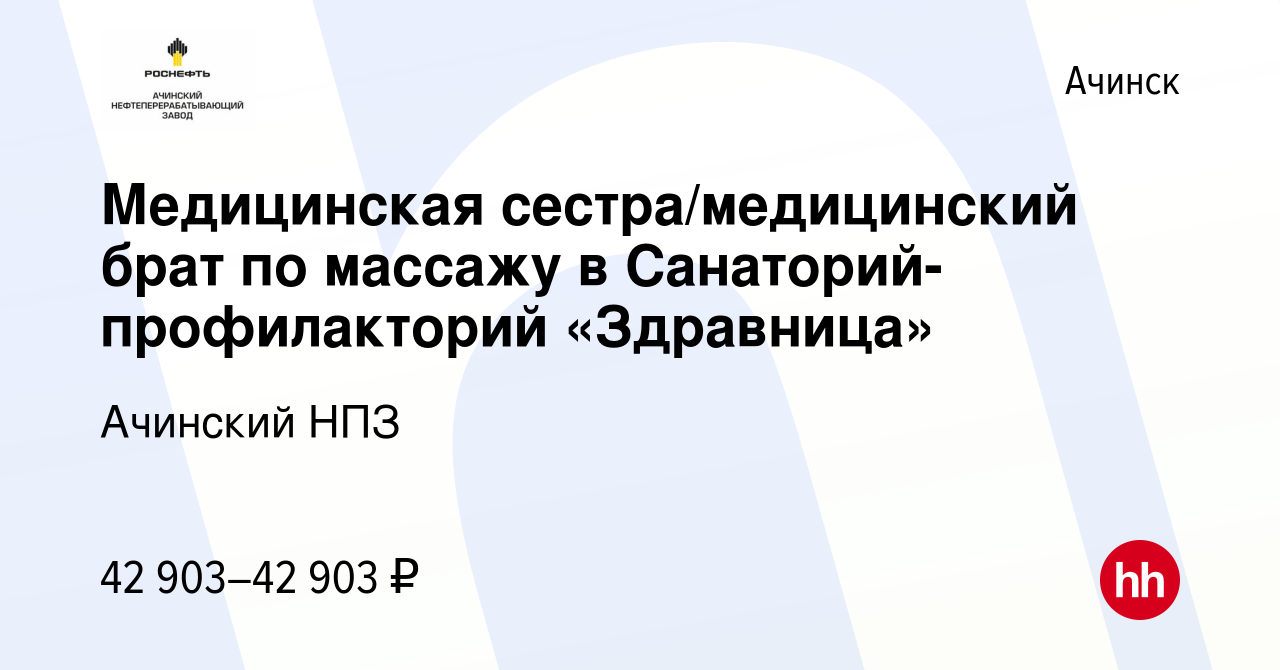 РОСНЕФТЬ
АЧИНСКИЙ НЕФТЕПЕРЕРАБАТЫВАЮЩИЙ ЗАВОД

Ачинск

Медицинская сестра/медицинский брат по массажу в Санаторий-профилакторий «Здравница»

Ачинский НПЗ

42 903–42 903 ₽

hh